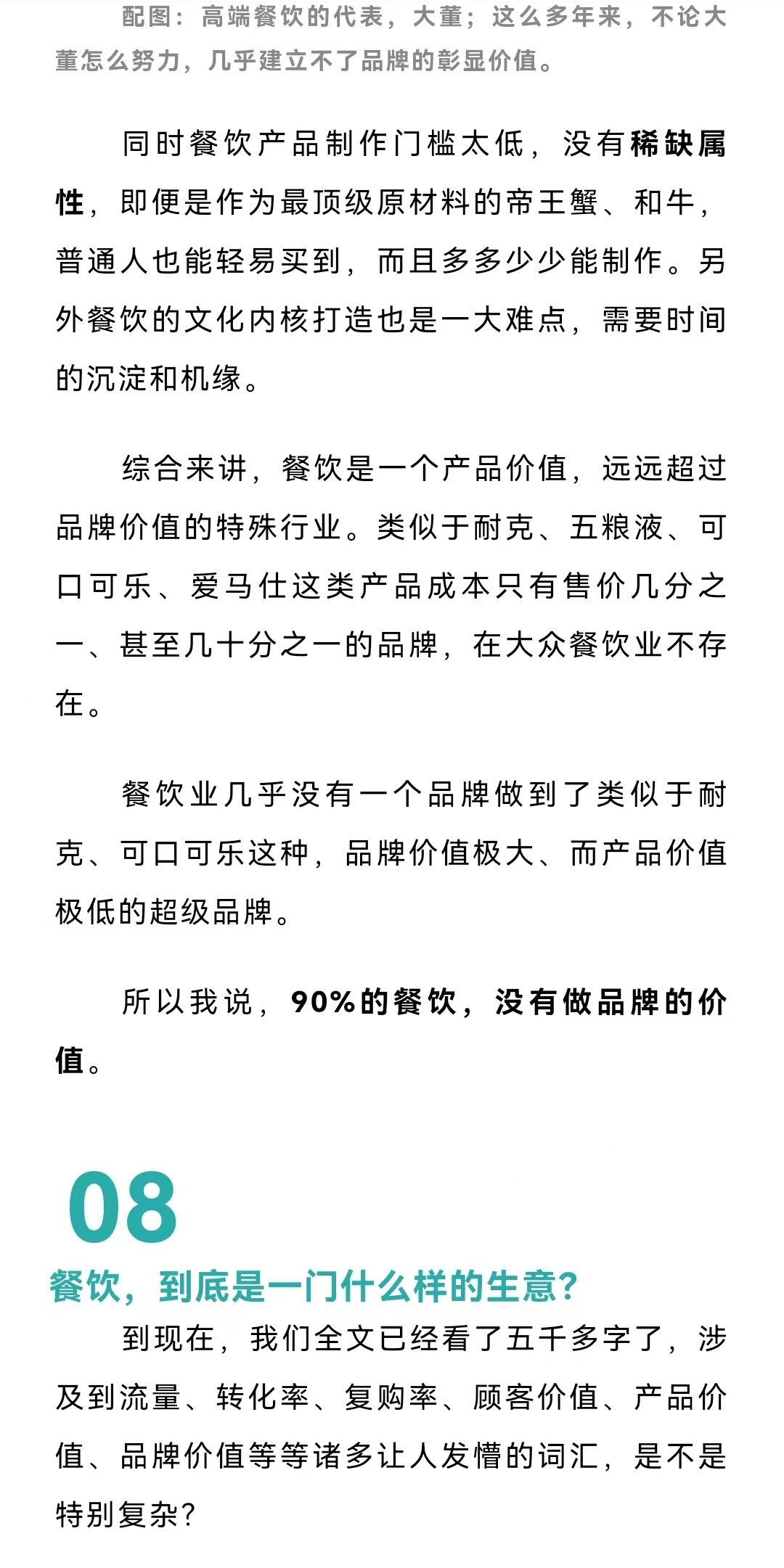 配图：高端餐饮的代表，大董；这么多年来，不论大董怎么努力，几乎建立不了品牌的彰显价值。

同时餐饮产品制作门槛太低，没有稀缺属性，即便是作为最顶级原材料的帝王蟹、和牛，普通人也能轻易买到，而且多多少少能制作。另外餐饮的文化内核打造也是一大难点，需要时间的沉淀和机缘。

综合来讲，餐饮是一个产品价值，远远超过品牌价值的特殊行业。类似于耐克、五粮液、可口可乐、爱马仕这类产品成本只有售价几分之一、甚至几十分之一的品牌，在大众餐饮业不存在。

餐饮业几乎没有一个品牌做到了类似于耐克、可口可乐这种，品牌价值极大、而产品价值极低的超级品牌。

所以我说，90%的餐饮，没有做品牌的价值。

08

餐饮，到底是一门什么样的生意？

到现在，我们全文已经看了五千多字了，涉及到流量、转化率、复购率、顾客价值、产品价值、品牌价值等等诸多让人发懵的词汇，是不是特别复杂？